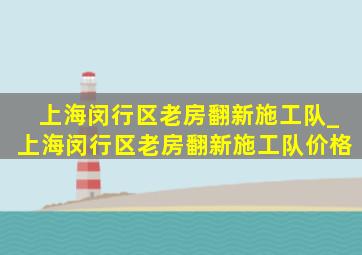 上海闵行区老房翻新施工队_上海闵行区老房翻新施工队价格